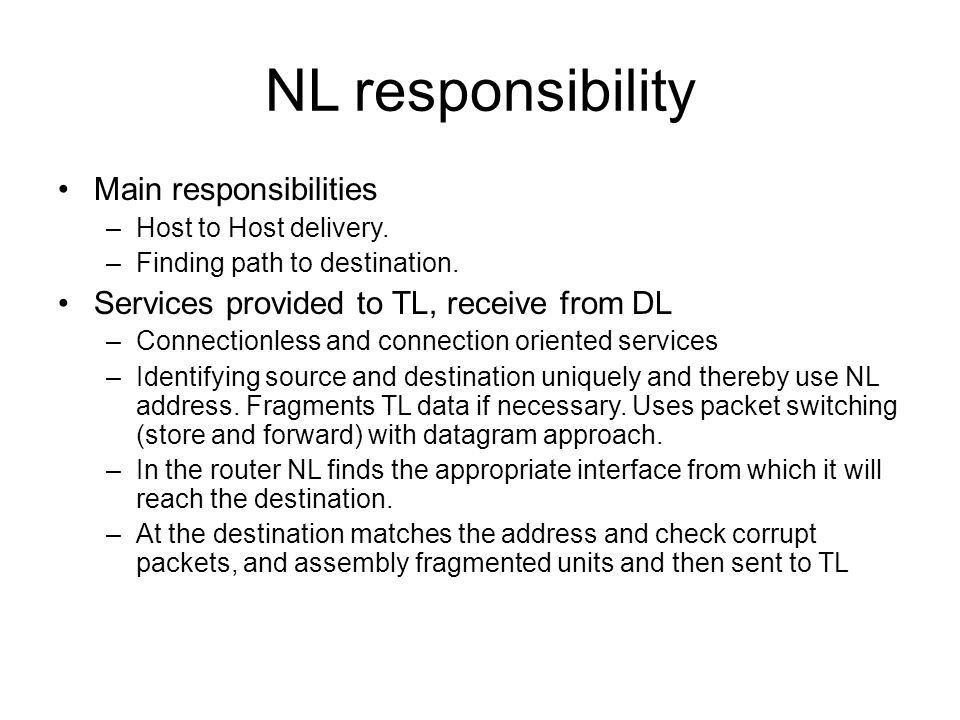 NL responsibility

• Main responsibilities
– Host to Host delivery.
– Finding path to destination.

• Services provided to TL, receive from DL
– Connectionless and connection oriented services
– Identifying source and destination uniquely and thereby use NL address. Fragments TL data if necessary. Uses packet switching (store and forward) with datagram approach.
– In the router NL finds the appropriate interface from which it will reach the destination.
– At the destination matches the address and check corrupt packets, and assembly fragmented units and then sent to TL